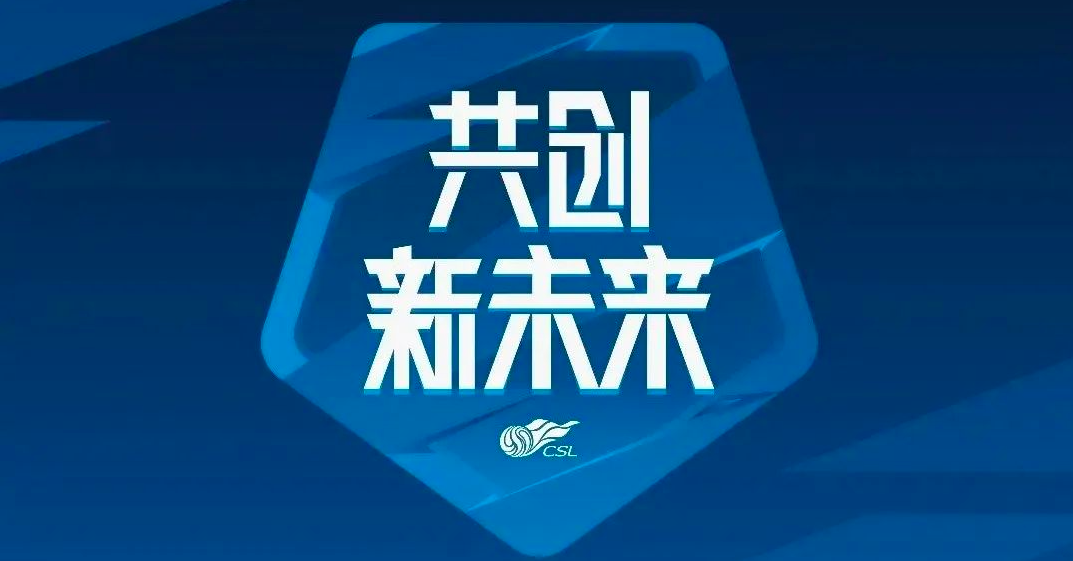 共创
新未来

CSL